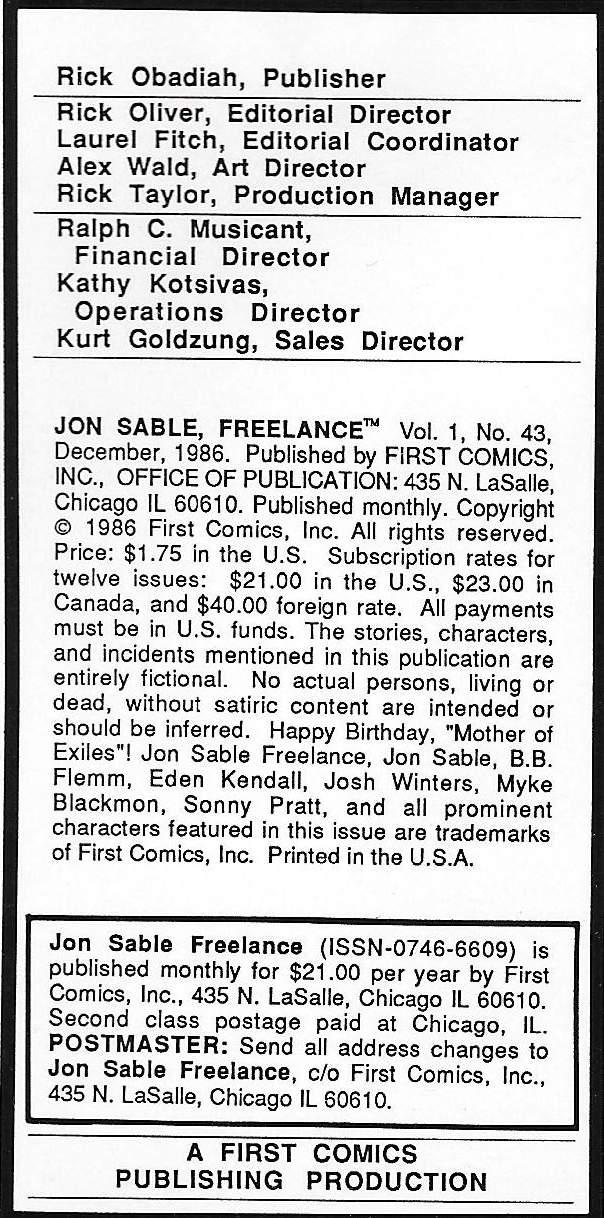 Rick Obadiah, Publisher

Rick Oliver, Editorial Director
Laurel Fitch, Editorial Coordinator
Alex Wald, Art Director
Rick Taylor, Production Manager

Ralph C. Musicant, Financial Director
Kathy Kotsivas, Operations Director
Kurt Goldzung, Sales Director

JON SABLE, FREELANCE™ Vol. 1, No. 43, December, 1986. Published by FIRST COMICS, INC., OFFICE OF PUBLICATION: 435 N. LaSalle, Chicago IL 60610. Published monthly. Copyright © 1986 First Comics, Inc. All rights reserved. Price: $1.75 in the U.S. Subscription rates for twelve issues: $21.00 in the U.S., $23.00 in Canada, and $40.00 foreign rate. All payments must be in U.S. funds. The stories, characters, and incidents mentioned in this publication are entirely fictional. No actual persons, living or dead, without satiric content are intended or should be inferred. Happy Birthday, "Mother of Exiles"! Jon Sable Freelance, Jon Sable, B.B. Flemm, Eden Kendall, Josh Winters, Myke Blackmon, Sonny Pratt, and all prominent characters featured in this issue are trademarks of First Comics, Inc. Printed in the U.S.A.

Jon Sable Freelance (ISSN-0746-6609) is published monthly for $21.00 per year by First Comics, Inc., 435 N. LaSalle, Chicago IL 60610. Second class postage paid at Chicago, IL. POSTMASTER: Send all address changes to Jon Sable Freelance, c/o First Comics, Inc., 435 N. LaSalle, Chicago IL 60610.

A FIRST COMICS
PUBLISHING PRODUCTION